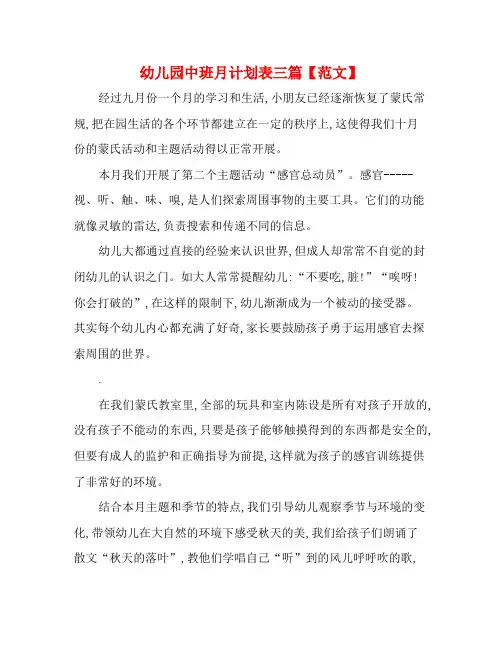 幼儿园中班月计划表三篇【范文】

经过九月份一个月的学习和生活,小朋友已经逐渐恢复了蒙氏常规,把在园生活的各个环节都建立在一定的秩序上,这使得我们十月份的蒙氏活动和主题活动得以正常开展。

本月我们开展了第二个主题活动“感官总动员”。感官-----视、听、触、味、嗅,是人们探索周围事物的主要工具。它们的功能就像灵敏的雷达,负责搜索和传递不同的信息。

幼儿大都通过直接的经验来认识世界,但成人却常常不自觉的封闭幼儿的认识之门。如大人常常提醒幼儿:“不要吃,脏!”“唉呀!你会打破的”,在这样的限制下,幼儿渐渐成为一个被动的接受器。其实每个幼儿内心都充满了好奇,家长要鼓励孩子勇于运用感官去探索周围的世界。

.

在我们蒙氏教室里,全部的玩具和室内陈设是所有对孩子开放的,没有孩子不能动的东西,只要是孩子能够触摸得到的东西都是安全的,但要有成人的监护和正确指导为前提,这样就为孩子的感官训练提供了非常好的环境。

结合本月主题和季节的特点,我们引导幼儿观察季节与环境的变化,带领幼儿在大自然的环境下感受秋天的美,我们给孩子们朗诵了散文“秋天的落叶”,教他们学唱自己“听”到的风儿呼呼吹的歌,